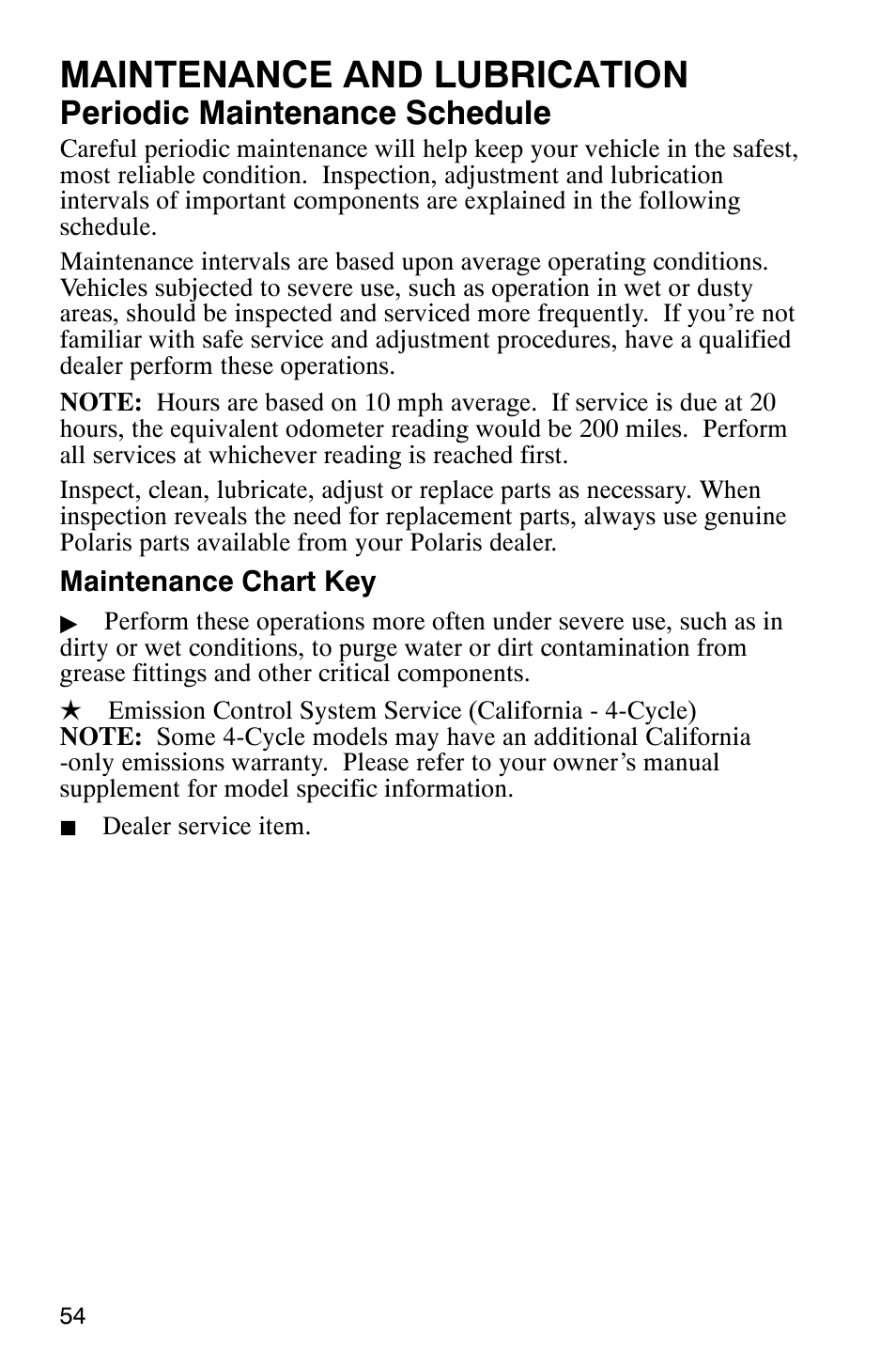 MAINTENANCE AND LUBRICATION
Periodic Maintenance Schedule

Careful periodic maintenance will help keep your vehicle in the safest, most reliable condition. Inspection, adjustment and lubrication intervals of important components are explained in the following schedule.

Maintenance intervals are based upon average operating conditions. Vehicles subjected to severe use, such as operation in wet or dusty areas, should be inspected and serviced more frequently. If you're not familiar with safe service and adjustment procedures, have a qualified dealer perform these operations.

NOTE: Hours are based on 10 mph average. If service is due at 20 hours, the equivalent odometer reading would be 200 miles. Perform all services at whichever reading is reached first.

Inspect, clean, lubricate, adjust or replace parts as necessary. When inspection reveals the need for replacement parts, always use genuine Polaris parts available from your Polaris dealer.

Maintenance Chart Key

▶ Perform these operations more often under severe use, such as in dirty or wet conditions, to purge water or dirt contamination from grease fittings and other critical components.

★ Emission Control System Service (California - 4-Cycle)
NOTE: Some 4-Cycle models may have an additional California -only emissions warranty. Please refer to your owner's manual supplement for model specific information.

■ Dealer service item.

54